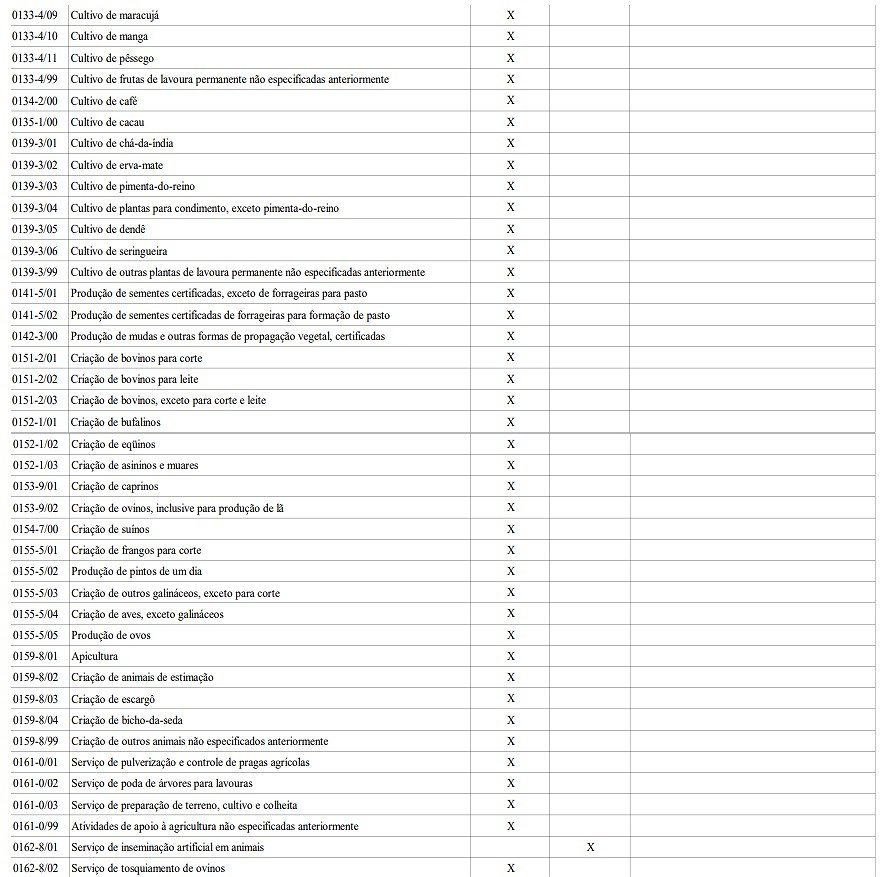 | | | | | |
|---|---|---|---|---|
| 0133-4/09 | Cultivo de maracujá | X | | |
| 0133-4/10 | Cultivo de manga | X | | |
| 0133-4/11 | Cultivo de pêssego | X | | |
| 0133-4/99 | Cultivo de frutas de lavoura permanente não especificadas anteriormente | X | | |
| 0134-2/00 | Cultivo de café | X | | |
| 0135-1/00 | Cultivo de cacau | X | | |
| 0139-3/01 | Cultivo de chá-da-índia | X | | |
| 0139-3/02 | Cultivo de erva-mate | X | | |
| 0139-3/03 | Cultivo de pimenta-do-reino | X | | |
| 0139-3/04 | Cultivo de plantas para condimento, exceto pimenta-do-reino | X | | |
| 0139-3/05 | Cultivo de dendê | X | | |
| 0139-3/06 | Cultivo de seringueira | X | | |
| 0139-3/99 | Cultivo de outras plantas de lavoura permanente não especificadas anteriormente | X | | |
| 0141-5/01 | Produção de sementes certificadas, exceto de forrageiras para pasto | X | | |
| 0141-5/02 | Produção de sementes certificadas de forrageiras para formação de pasto | X | | |
| 0142-3/00 | Produção de mudas e outras formas de propagação vegetal, certificadas | X | | |
| 0151-2/01 | Criação de bovinos para corte | X | | |
| 0151-2/02 | Criação de bovinos para leite | X | | |
| 0151-2/03 | Criação de bovinos, exceto para corte e leite | X | | |
| 0152-1/01 | Criação de bufalinos | X | | |
| 0152-1/02 | Criação de eqüinos | X | | |
| 0152-1/03 | Criação de asininos e muares | X | | |
| 0153-9/01 | Criação de caprinos | X | | |
| 0153-9/02 | Criação de ovinos, inclusive para produção de lã | X | | |
| 0154-7/00 | Criação de suínos | X | | |
| 0155-5/01 | Criação de frangos para corte | X | | |
| 0155-5/02 | Produção de pintos de um dia | X | | |
| 0155-5/03 | Criação de outros galináceos, exceto para corte | X | | |
| 0155-5/04 | Criação de aves, exceto galináceos | X | | |
| 0155-5/05 | Produção de ovos | X | | |
| 0159-8/01 | Apicultura | X | | |
| 0159-8/02 | Criação de animais de estimação | X | | |
| 0159-8/03 | Criação de escargô | X | | |
| 0159-8/04 | Criação de bicho-da-seda | X | | |
| 0159-8/99 | Criação de outros animais não especificados anteriormente | X | | |
| 0161-0/01 | Serviço de pulverização e controle de pragas agrícolas | X | | |
| 0161-0/02 | Serviço de poda de árvores para lavouras | X | | |
| 0161-0/03 | Serviço de preparação de terreno, cultivo e colheita | X | | |
| 0161-0/99 | Atividades de apoio à agricultura não especificadas anteriormente | X | | |
| 0162-8/01 | Serviço de inseminação artificial em animais | | X | |
| 0162-8/02 | Serviço de tosquiamento de ovinos | X | | |